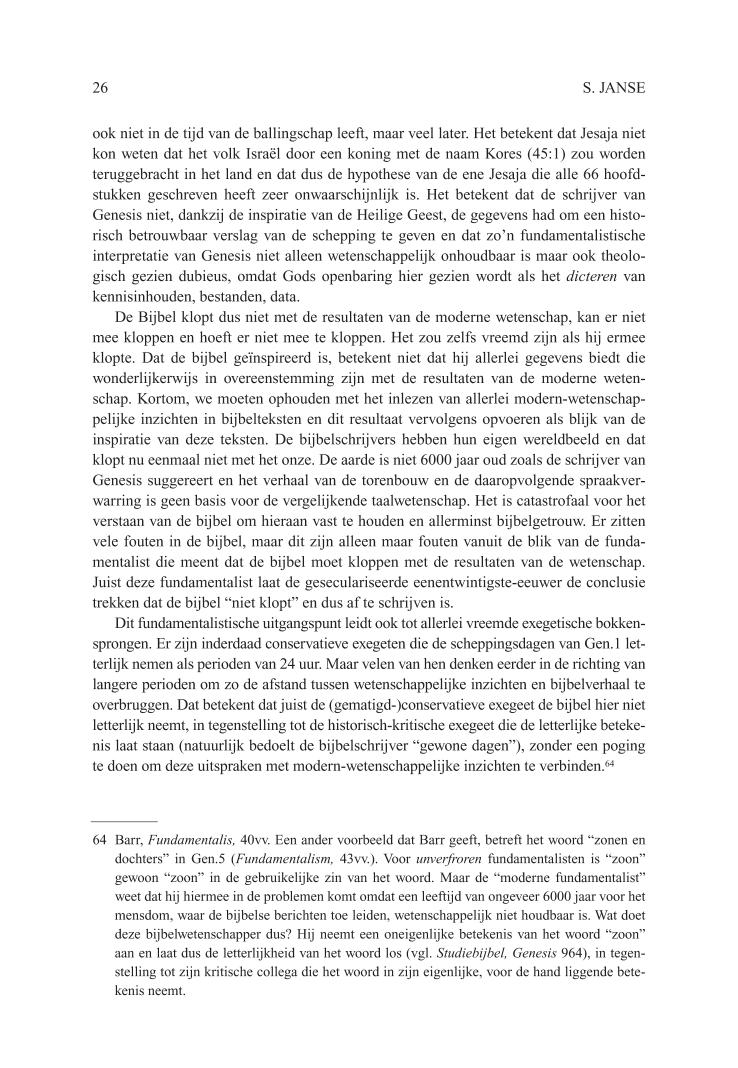 26 S. JANSE

ook niet in de tijd van de ballingschap leeft, maar veel later. Het betekent dat Jesaja niet kon weten dat het volk Israël door een koning met de naam Kores (45:1) zou worden teruggebracht in het land en dat dus de hypothese van de ene Jesaja die alle 66 hoofdstukken geschreven heeft zeer onwaarschijnlijk is. Het betekent dat de schrijver van Genesis niet, dankzij de inspiratie van de Heilige Geest, de gegevens had om een historisch betrouwbaar verslag van de schepping te geven en dat zo'n fundamentalistische interpretatie van Genesis niet alleen wetenschappelijk onhoudbaar is maar ook theologisch gezien dubieus, omdat Gods openbaring hier gezien wordt als het *dicteren* van kennisinhouden, bestanden, data.

De Bijbel klopt dus niet met de resultaten van de moderne wetenschap, kan er niet mee kloppen en hoeft er niet mee te kloppen. Het zou zelfs vreemd zijn als hij ermee klopte. Dat de bijbel geïnspireerd is, betekent niet dat hij allerlei gegevens biedt die wonderlijkerwijs in overeenstemming zijn met de resultaten van de moderne wetenschap. Kortom, we moeten ophouden met het inlezen van allerlei modern-wetenschappelijke inzichten in bijbelteksten en dit resultaat vervolgens opvoeren als blijk van de inspiratie van deze teksten. De bijbelschrijvers hebben hun eigen wereldbeeld en dat klopt nu eenmaal niet met het onze. De aarde is niet 6000 jaar oud zoals de schrijver van Genesis suggereert en het verhaal van de torenbouw en de daaropvolgende spraakverwarring is geen basis voor de vergelijkende taalwetenschap. Het is catastrofaal voor het verstaan van de bijbel om hieraan vast te houden en allerminst bijbelgetrouw. Er zitten vele fouten in de bijbel, maar dit zijn alleen maar fouten vanuit de blik van de fundamentalist die meent dat de bijbel moet kloppen met de resultaten van de wetenschap. Juist deze fundamentalist laat de geseculariseerde eenentwintigste-eeuwer de conclusie trekken dat de bijbel "niet klopt" en dus af te schrijven is.

Dit fundamentalistische uitgangspunt leidt ook tot allerlei vreemde exegetische bokkensprongen. Er zijn inderdaad conservatieve exegeten die de scheppingsdagen van Gen.1 letterlijk nemen als perioden van 24 uur. Maar velen van hen denken eerder in de richting van langere perioden om zo de afstand tussen wetenschappelijke inzichten en bijbelverhaal te overbruggen. Dat betekent dat juist de (gematigd-)conservatieve exegeet de bijbel hier niet letterlijk neemt, in tegenstelling tot de historisch-kritische exegeet die de letterlijke betekenis laat staan (natuurlijk bedoelt de bijbelschrijver "gewone dagen"), zonder een poging te doen om deze uitspraken met modern-wetenschappelijke inzichten te verbinden.$^{64}$

64 Barr, *Fundamentalis,* 40vv. Een ander voorbeeld dat Barr geeft, betreft het woord "zonen en dochters" in Gen.5 (*Fundamentalism,* 43vv.). Voor *unverfroren* fundamentalisten is "zoon" gewoon "zoon" in de gebruikelijke zin van het woord. Maar de "moderne fundamentalist" weet dat hij hiermee in de problemen komt omdat een leeftijd van ongeveer 6000 jaar voor het mensdom, waar de bijbelse berichten toe leiden, wetenschappelijk niet houdbaar is. Wat doet deze bijbelwetenschapper dus? Hij neemt een oneigenlijke betekenis van het woord "zoon" aan en laat dus de letterlijkheid van het woord los (vgl. *Studiebijbel, Genesis* 964), in tegenstelling tot zijn kritische collega die het woord in zijn eigenlijke, voor de hand liggende betekenis neemt.